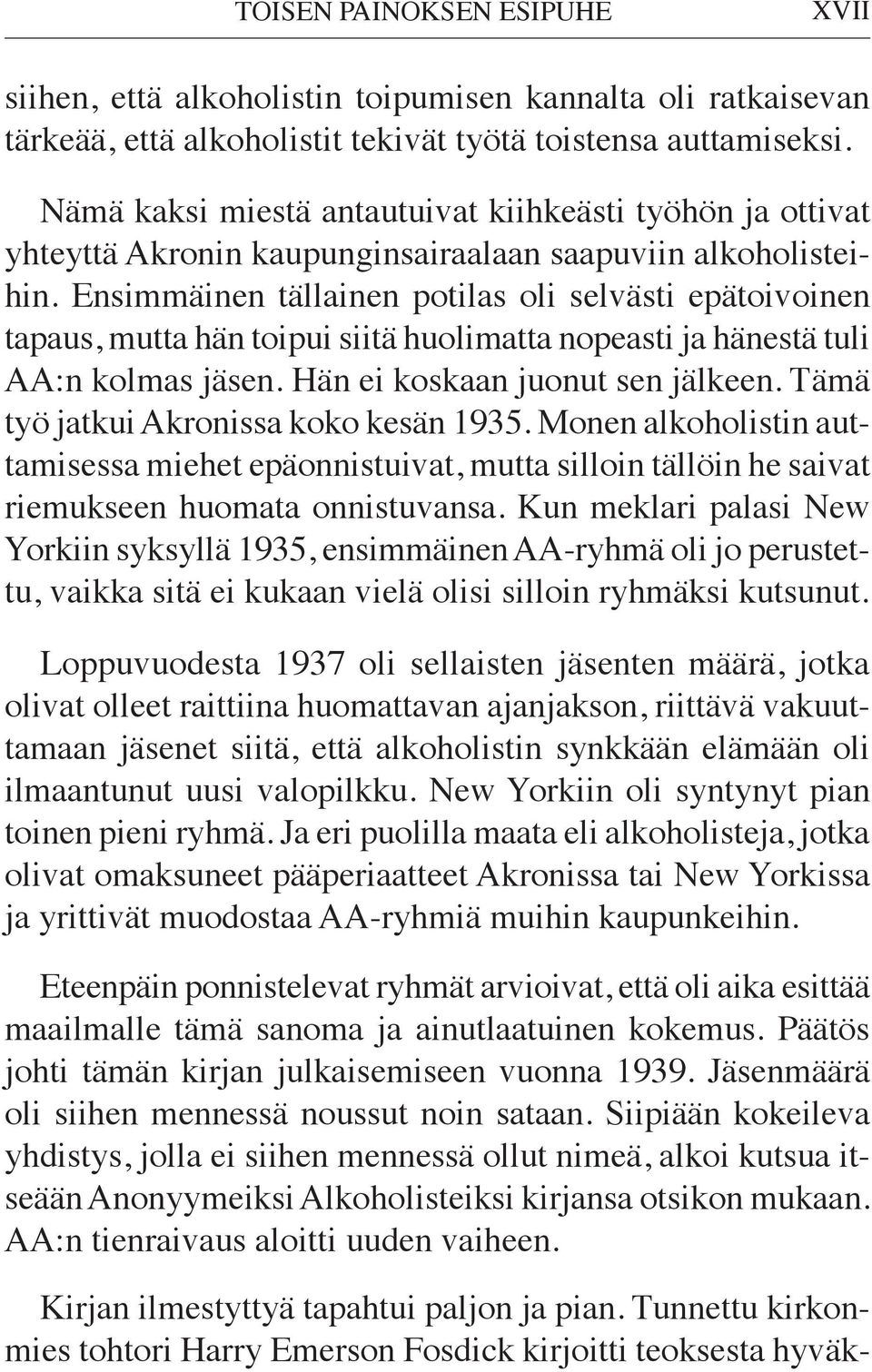 TOISEN PAINOKSEN ESIPUHE XVII

siihen, että alkoholistin toipumisen kannalta oli ratkaisevan tärkeää, että alkoholistit tekivät työtä toistensa auttamiseksi.

Nämä kaksi miestä antautuivat kiihkeästi työhön ja ottivat yhteyttä Akronin kaupunginsairaalaan saapuviin alkoholisteihin. Ensimmäinen tällainen potilas oli selvästi epätoivoinen tapaus, mutta hän toipui siitä huolimatta nopeasti ja hänestä tuli AA:n kolmas jäsen. Hän ei koskaan juonut sen jälkeen. Tämä työ jatkui Akronissa koko kesän 1935. Monen alkoholistin auttamisessa miehet epäonnistuivat, mutta silloin tällöin he saivat riemukseen huomata onnistuvansa. Kun meklari palasi New Yorkiin syksyllä 1935, ensimmäinen AA-ryhmä oli jo perustettu, vaikka sitä ei kukaan vielä olisi silloin ryhmäksi kutsunut.

Loppuvuodesta 1937 oli sellaisten jäsenten määrä, jotka olivat olleet raittiina huomattavan ajanjakson, riittävä vakuuttamaan jäsenet siitä, että alkoholistin synkkään elämään oli ilmaantunut uusi valopilkku. New Yorkiin oli syntynyt pian toinen pieni ryhmä. Ja eri puolilla maata eli alkoholisteja, jotka olivat omaksuneet pääperiaatteet Akronissa tai New Yorkissa ja yrittivät muodostaa AA-ryhmiä muihin kaupunkeihin.

Eteenpäin ponnistelevat ryhmät arvioivat, että oli aika esittää maailmalle tämä sanoma ja ainutlaatuinen kokemus. Päätös johti tämän kirjan julkaisemiseen vuonna 1939. Jäsenmäärä oli siihen mennessä noussut noin sataan. Siipiään kokeileva yhdistys, jolla ei siihen mennessä ollut nimeä, alkoi kutsua itseään Anonyymeiksi Alkoholisteiksi kirjansa otsikon mukaan. AA:n tienraivaus aloitti uuden vaiheen.

Kirjan ilmestyttyä tapahtui paljon ja pian. Tunnettu kirkonmies tohtori Harry Emerson Fosdick kirjoitti teoksesta hyväk-